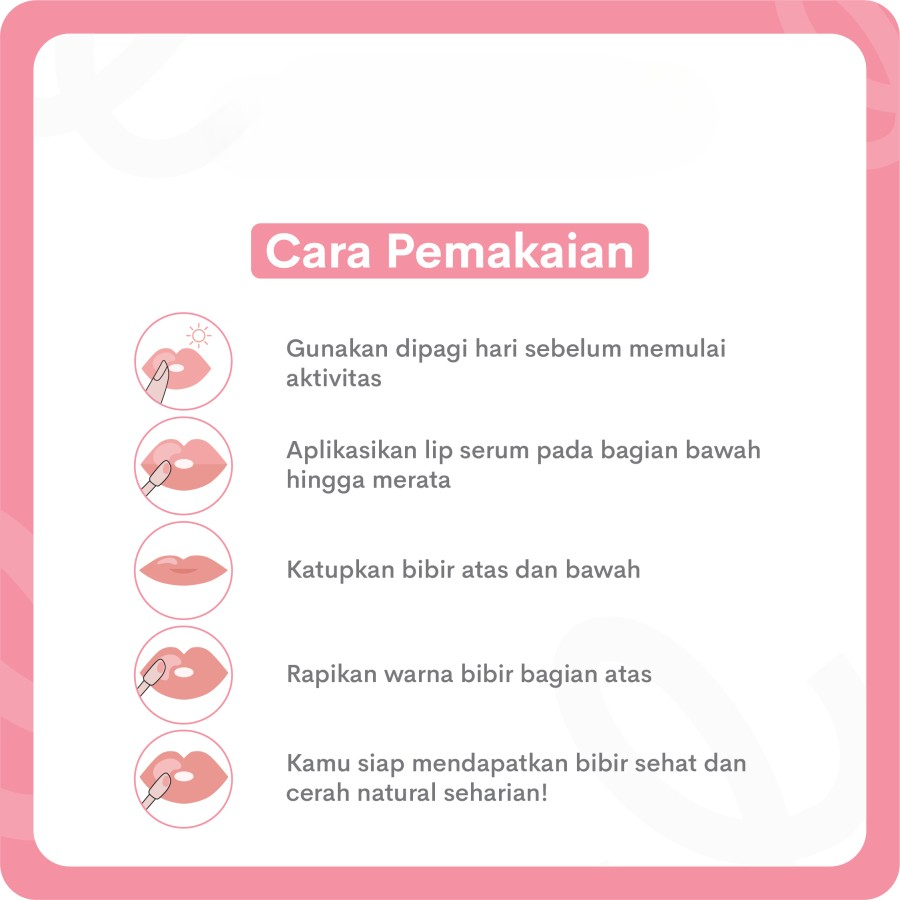 Cara Pemakaian

Gunakan dipagi hari sebelum memulai aktivitas

Aplikasikan lip serum pada bagian bawah hingga merata

Katupkan bibir atas dan bawah

Rapikan warna bibir bagian atas

Kamu siap mendapatkan bibir sehat dan cerah natural seharian!